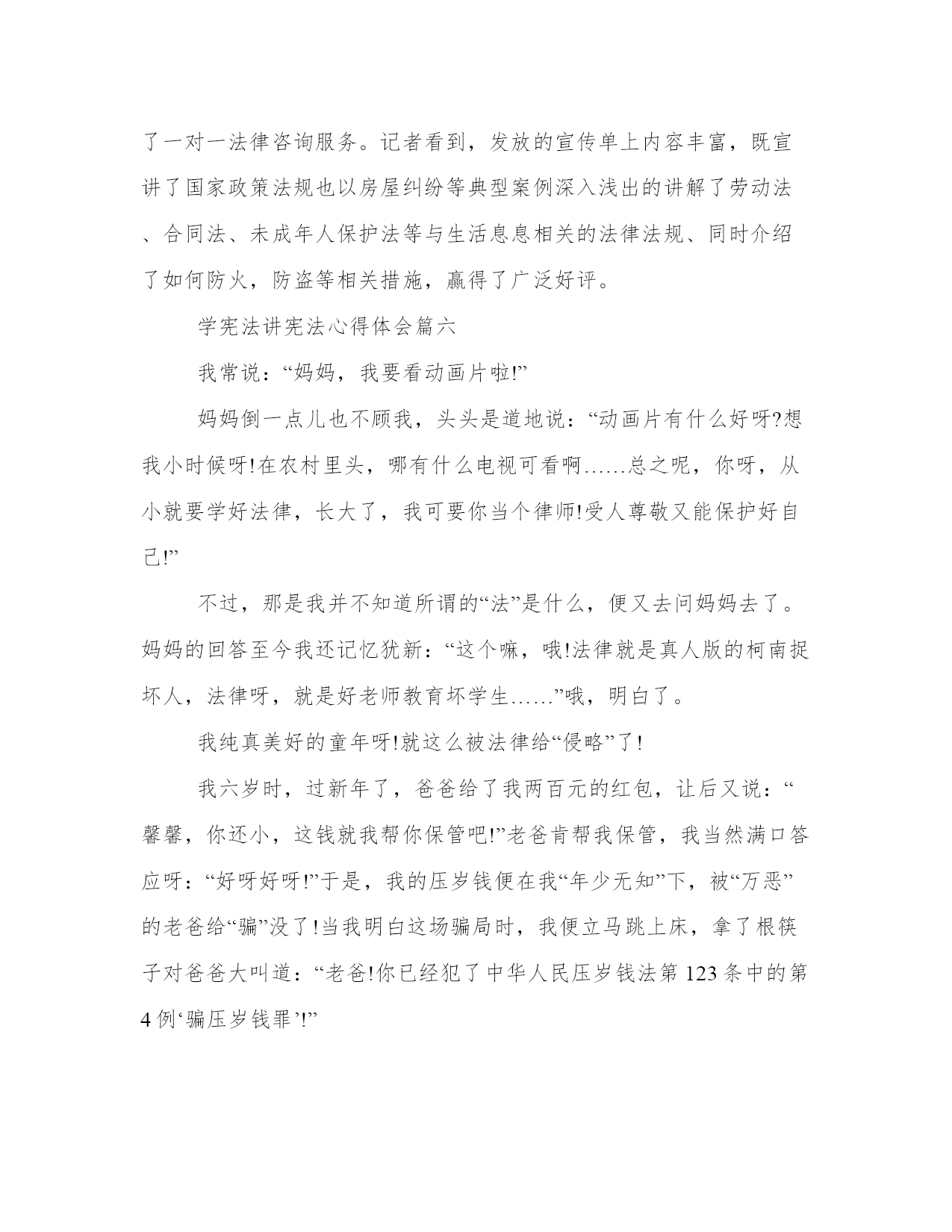 了一对一法律咨询服务。记者看到，发放的宣传单上内容丰富，既宣讲了国家政策法规也以房屋纠纷等典型案例深入浅出的讲解了劳动法、合同法、未成年人保护法等与生活息息相关的法律法规、同时介绍了如何防火，防盗等相关措施，赢得了广泛好评。

学宪法讲宪法心得体会篇六

我常说：“妈妈，我要看动画片啦!”

妈妈倒一点儿也不顾我，头头是道地说：“动画片有什么好呀?想我小时候呀!在农村里头，哪有什么电视可看啊……总之呢，你呀，从小就要学好法律，长大了，我可要你当个律师!受人尊敬又能保护好自己!”

不过，那是我并不知道所谓的“法”是什么，便又去问妈妈去了。妈妈的回答至今我还记忆犹新：“这个嘛，哦!法律就是真人版的柯南捉坏人，法律呀，就是好老师教育坏学生……”哦，明白了。

我纯真美好的童年呀!就这么被法律给“侵略”了!

我六岁时，过新年了，爸爸给了我两百元的红包，让后又说：“馨馨，你还小，这钱就我帮你保管吧!”老爸肯帮我保管，我当然满口答应呀：“好呀好呀!”于是，我的压岁钱便在我“年少无知”下，被“万恶”的老爸给“骗”没了!当我明白这场骗局时，我便立马跳上床，拿了根筷子对爸爸大叫道：“老爸!你已经犯了中华人民压岁钱法第123条中的第4例‘骗压岁钱罪’!”